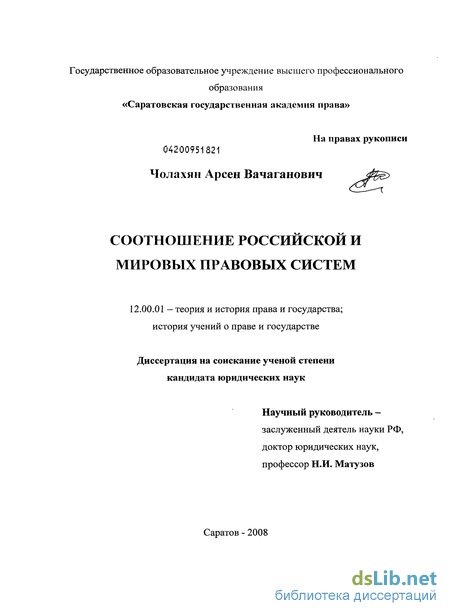 Государственное образовательное учреждение высшего профессионального образования
«Саратовская государственная академия права»

На правах рукописи

04200951821

Чолахян Арсен Вачаганович

СООТНОШЕНИЕ РОССИЙСКОЙ И МИРОВЫХ ПРАВОВЫХ СИСТЕМ

12.00.01 – теория и история права и государства; история учений о праве и государстве

Диссертация на соискание ученой степени кандидата юридических наук

Научный руководитель –
заслуженный деятель науки РФ,
доктор юридических наук,
профессор Н.И. Матузов

Саратов - 2008

dsLib.net
библиотека диссертаций